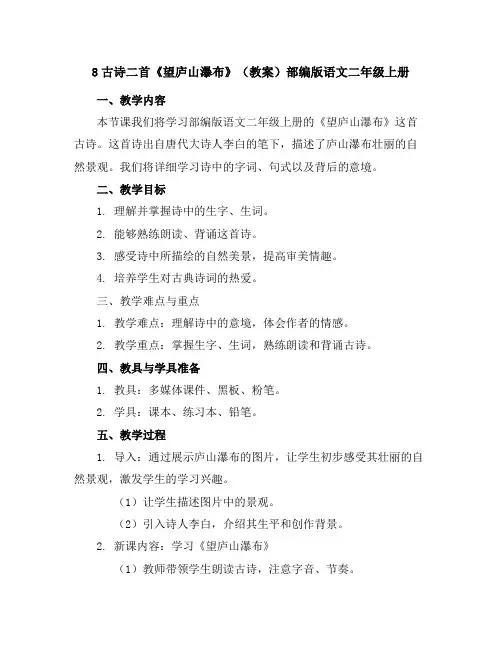 8 古诗二首《望庐山瀑布》（教案）部编版语文二年级上册

一、教学内容

本节课我们将学习部编版语文二年级上册的《望庐山瀑布》这首古诗。这首诗出自唐代大诗人李白的笔下，描述了庐山瀑布壮丽的自然景观。我们将详细学习诗中的字词、句式以及背后的意境。

二、教学目标

1. 理解并掌握诗中的生字、生词。

2. 能够熟练朗读、背诵这首诗。

3. 感受诗中所描绘的自然美景，提高审美情趣。

4. 培养学生对古典诗词的热爱。

三、教学难点与重点

1. 教学难点：理解诗中的意境，体会作者的情感。

2. 教学重点：掌握生字、生词，熟练朗读和背诵古诗。

四、教具与学具准备

1. 教具：多媒体课件、黑板、粉笔。

2. 学具：课本、练习本、铅笔。

五、教学过程

1. 导入：通过展示庐山瀑布的图片，让学生初步感受其壮丽的自然景观，激发学生的学习兴趣。

（1）让学生描述图片中的景观。

（2）引入诗人李白，介绍其生平和创作背景。

2. 新课内容：学习《望庐山瀑布》

（1）教师带领学生朗读古诗，注意字音、节奏。